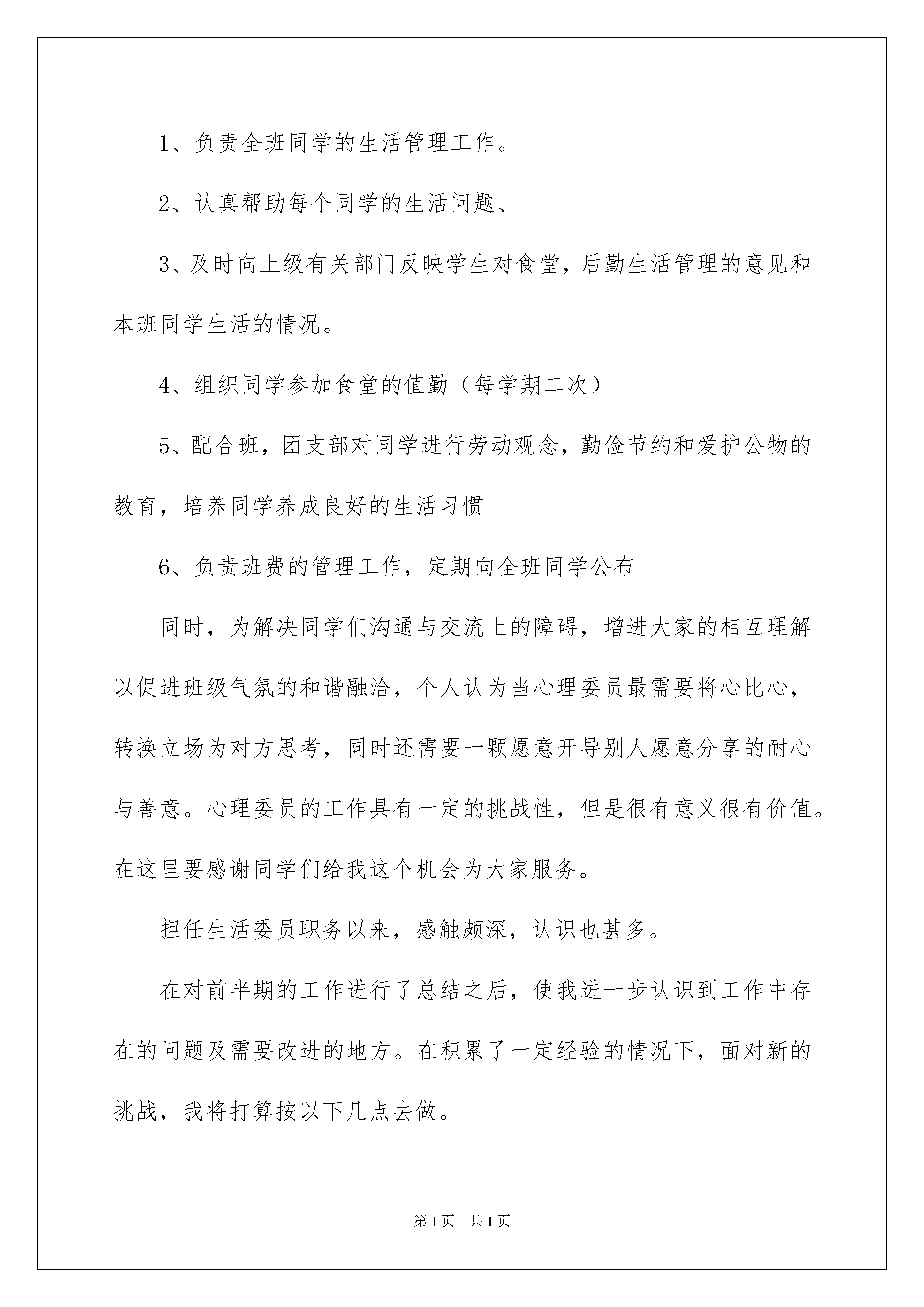 1、负责全班同学的生活管理工作。

2、认真帮助每个同学的生活问题、

3、及时向上级有关部门反映学生对食堂，后勤生活管理的意见和本班同学生活的情况。

4、组织同学参加食堂的值勤（每学期二次）

5、配合班，团支部对同学进行劳动观念，勤俭节约和爱护公物的教育，培养同学养成良好的生活习惯

6、负责班费的管理工作，定期向全班同学公布

同时，为解决同学们沟通与交流上的障碍，增进大家的相互理解以促进班级气氛的和谐融洽，个人认为当心理委员最需要将心比心，转换立场为对方思考，同时还需要一颗愿意开导别人愿意分享的耐心与善意。心理委员的工作具有一定的挑战性，但是很有意义很有价值。在这里要感谢同学们给我这个机会为大家服务。

担任生活委员职务以来，感触颇深，认识也甚多。

在对前半期的工作进行了总结之后，使我进一步认识到工作中存在的问题及需要改进的地方。在积累了一定经验的情况下，面对新的挑战，我将打算按以下几点去做。

第1页 共1页